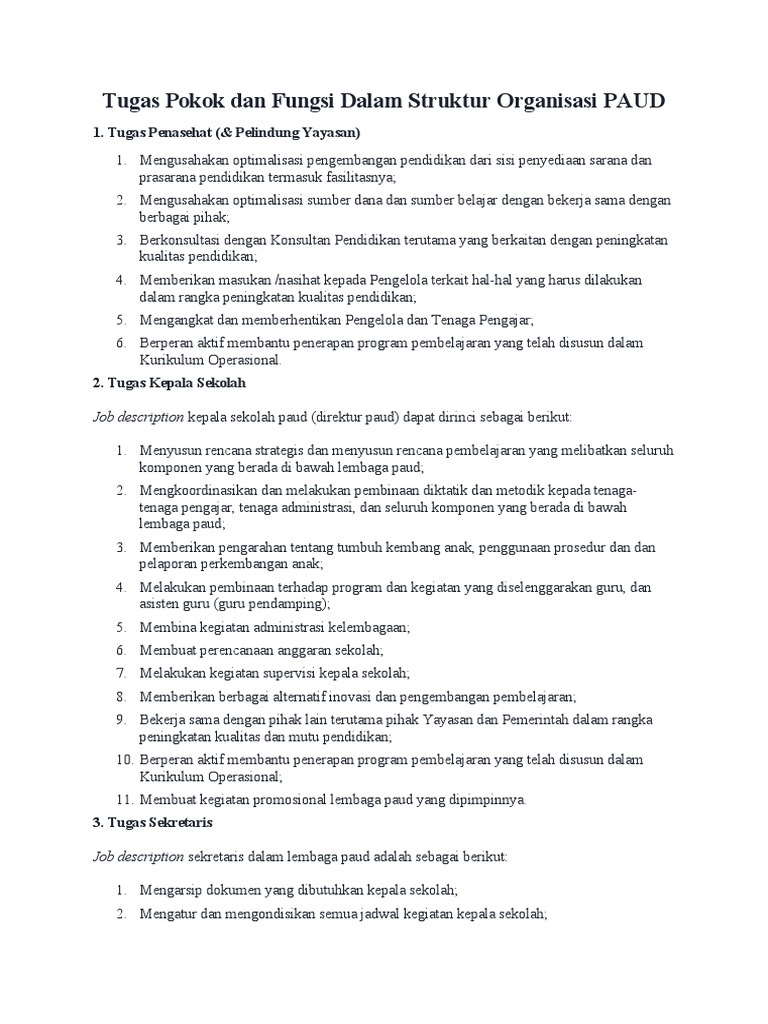 Tugas Pokok dan Fungsi Dalam Struktur Organisasi PAUD

1. Tugas Penasehat (& Pelindung Yayasan)

1. Mengusahakan optimalisasi pengembangan pendidikan dari sisi penyediaan sarana dan prasarana pendidikan termasuk fasilitasnya;
2. Mengusahakan optimalisasi sumber dana dan sumber belajar dengan bekerja sama dengan berbagai pihak;
3. Berkonsultasi dengan Konsultan Pendidikan terutama yang berkaitan dengan peningkatan kualitas pendidikan;
4. Memberikan masukan /nasihat kepada Pengelola terkait hal-hal yang harus dilakukan dalam rangka peningkatan kualitas pendidikan;
5. Mengangkat dan memberhentikan Pengelola dan Tenaga Pengajar;
6. Berperan aktif membantu penerapan program pembelajaran yang telah disusun dalam Kurikulum Operasional.

2. Tugas Kepala Sekolah

Job description kepala sekolah paud (direktur paud) dapat dirinci sebagai berikut:

1. Menyusun rencana strategis dan menyusun rencana pembelajaran yang melibatkan seluruh komponen yang berada di bawah lembaga paud;
2. Mengkoordinasikan dan melakukan pembinaan diktatik dan metodik kepada tenaga-tenaga pengajar, tenaga administrasi, dan seluruh komponen yang berada di bawah lembaga paud;
3. Memberikan pengarahan tentang tumbuh kembang anak, penggunaan prosedur dan dan pelaporan perkembangan anak;
4. Melakukan pembinaan terhadap program dan kegiatan yang diselenggarakan guru, dan asisten guru (guru pendamping);
5. Membina kegiatan administrasi kelembagaan;
6. Membuat perencanaan anggaran sekolah;
7. Melakukan kegiatan supervisi kepala sekolah;
8. Memberikan berbagai alternatif inovasi dan pengembangan pembelajaran;
9. Bekerja sama dengan pihak lain terutama pihak Yayasan dan Pemerintah dalam rangka peningkatan kualitas dan mutu pendidikan;
10. Berperan aktif membantu penerapan program pembelajaran yang telah disusun dalam Kurikulum Operasional;
11. Membuat kegiatan promosional lembaga paud yang dipimpinnya.

3. Tugas Sekretaris

Job description sekretaris dalam lembaga paud adalah sebagai berikut:

1. Mengarsip dokumen yang dibutuhkan kepala sekolah;
2. Mengatur dan mengondisikan semua jadwal kegiatan kepala sekolah;